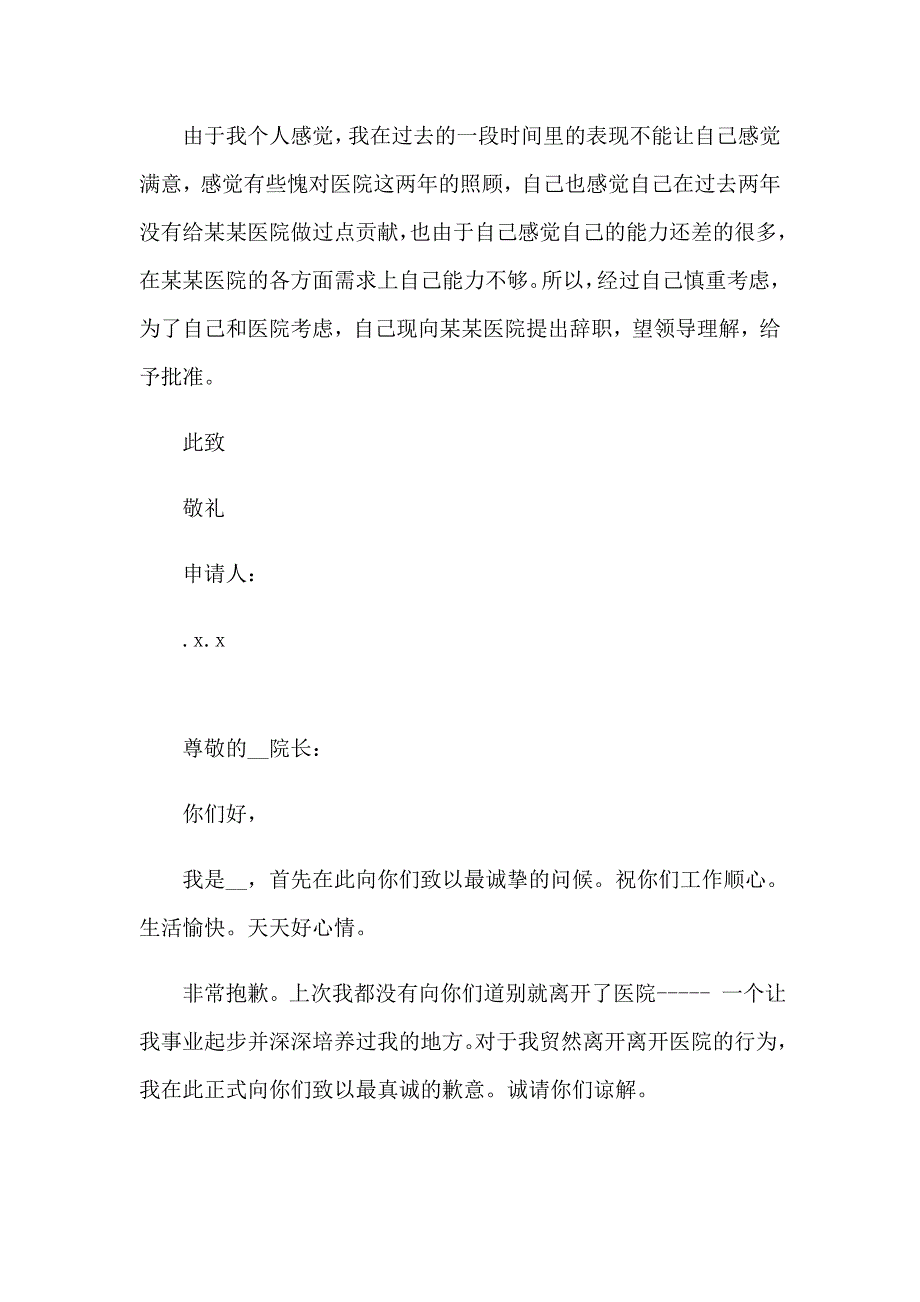 由于我个人感觉，我在过去的一段时间里的表现不能让自己感觉满意，感觉有些愧对医院这两年的照顾，自己也感觉自己在过去两年没有给某某医院做过点贡献，也由于自己感觉自己的能力还差的很多，在某某医院的各方面需求上自己能力不够。所以，经过自己慎重考虑，为了自己和医院考虑，自己现向某某医院提出辞职，望领导理解，给予批准。

此致

敬礼

申请人：

.x.x

尊敬的__院长：

你们好，

我是__，首先在此向你们致以最诚挚的问候。祝你们工作顺心。生活愉快。天天好心情。

非常抱歉。上次我都没有向你们道别就离开了医院----- 一个让我事业起步并深深培养过我的地方。对于我贸然离开离开医院的行为，我在此正式向你们致以最真诚的歉意。诚请你们谅解。